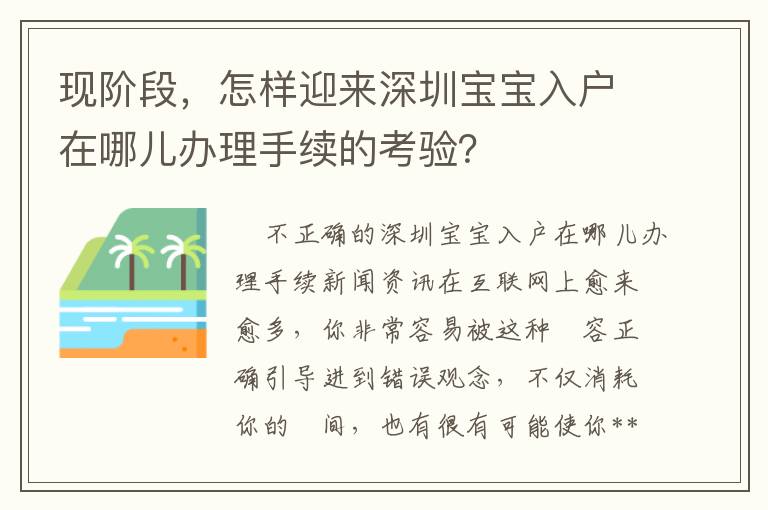 现阶段，怎样迎来深圳宝宝入户在哪儿办理手续的考验?

不正确的深圳宝宝入户在哪儿办理手续新闻资讯在互联网上愈来愈多，你非常容易被这种 容正确引导进到错误观念，不仅消耗你的 间，也有很有可能使你**